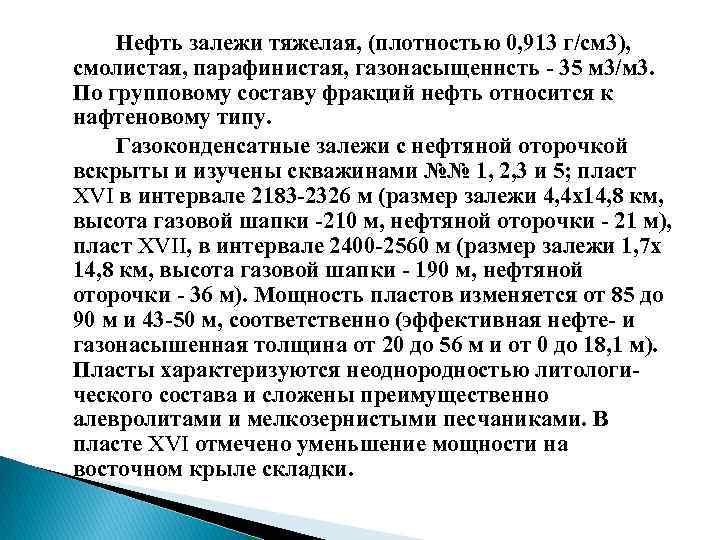 Нефть залежи тяжелая, (плотностью 0,913 г/см3), смолистая, парафинистая, газонасыщеннсть - 35 м3/м3. По групповому составу фракций нефть относится к нафтеновому типу.

Газоконденсатные залежи с нефтяной оторочкой вскрыты и изучены скважинами №№ 1, 2,3 и 5; пласт XVI в интервале 2183-2326 м (размер залежи 4,4х14,8 км, высота газовой шапки -210 м, нефтяной оторочки - 21 м), пласт XVII, в интервале 2400-2560 м (размер залежи 1,7х 14,8 км, высота газовой шапки - 190 м, нефтяной оторочки - 36 м). Мощность пластов изменяется от 85 до 90 м и 43-50 м, соответственно (эффективная нефте- и газонасышенная толщина от 20 до 56 м и от 0 до 18,1 м). Пласты характеризуются неоднородностью литологического состава и сложены преимущественно алевролитами и мелкозернистыми песчаниками. В пласте XVI отмечено уменьшение мощности на восточном крыле складки.